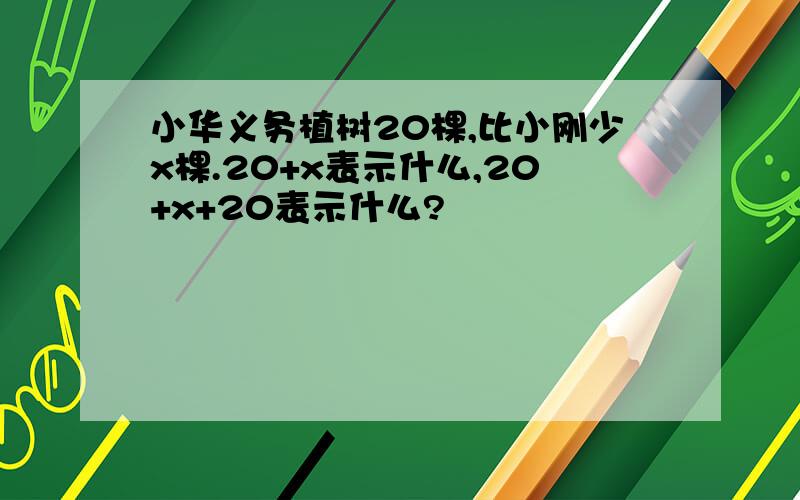 小华义务植树20棵,比小刚少x棵.20+x表示什么,20+x+20表示什么?